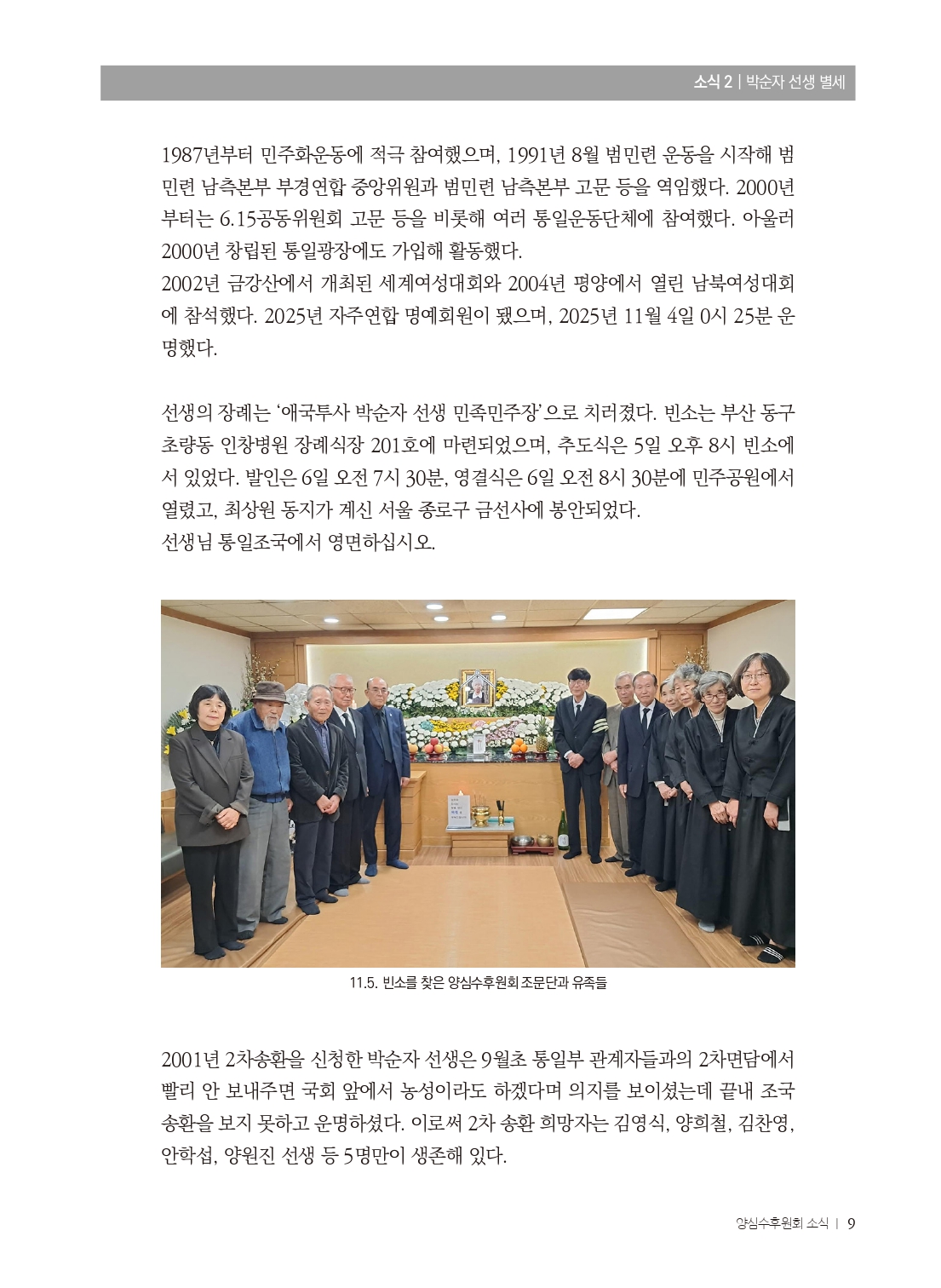 소식 2 | 박순자 선생 별세

1987년부터 민주화운동에 적극 참여했으며, 1991년 8월 범민련 운동을 시작해 범민련 남측본부 부경연합 중앙위원과 범민련 남측본부 고문 등을 역임했다. 2000년부터는 6.15공동위원회 고문 등을 비롯해 여러 통일운동단체에 참여했다. 아울러 2000년 창립된 통일광장에도 가입해 활동했다.
2002년 금강산에서 개최된 세계여성대회와 2004년 평양에서 열린 남북여성대회에 참석했다. 2025년 자주연합 명예회원이 됐으며, 2025년 11월 4일 0시 25분 운명했다.

선생의 장례는 '애국투사 박순자 선생 민족민주장'으로 치러졌다. 빈소는 부산 동구 초량동 인창병원 장례식장 201호에 마련되었으며, 추도식은 5일 오후 8시 빈소에서 있었다. 발인은 6일 오전 7시 30분, 영결식은 6일 오전 8시 30분에 민주공원에서 열렸고, 최상원 동지가 계신 서울 종로구 금선사에 봉안되었다.
선생님 통일조국에서 영면하십시오.

11.5. 빈소를 찾은 양심수후원회 조문단과 유족들

2001년 2차송환을 신청한 박순자 선생은 9월초 통일부 관계자들과의 2차면담에서 빨리 안 보내주면 국회 앞에서 농성이라도 하겠다며 의지를 보이셨는데 끝내 조국 송환을 보지 못하고 운명하셨다. 이로써 2차 송환 희망자는 김영식, 양희철, 김찬영, 안학섭, 양원진 선생 등 5명만이 생존해 있다.

양심수후원회 소식 | 9